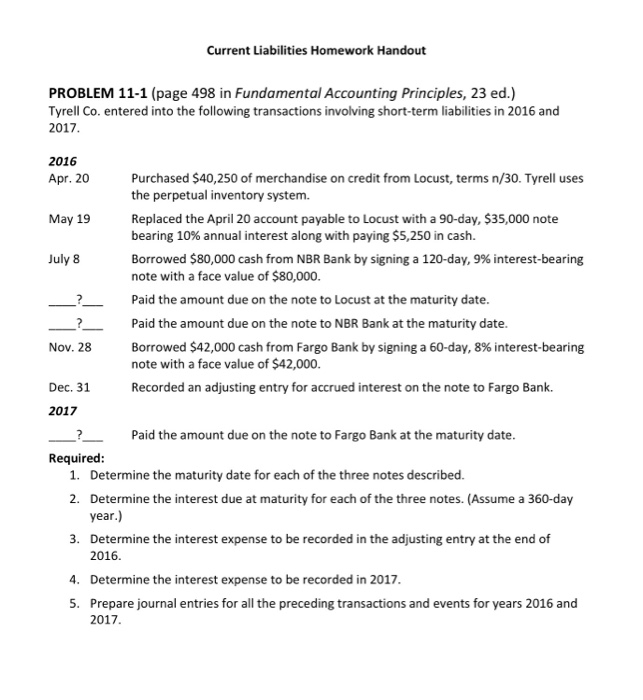 Current Liabilities Homework Handout

PROBLEM 11-1 (page 498 in Fundamental Accounting Principles, 23 ed.)
Tyrell Co. entered into the following transactions involving short-term liabilities in 2016 and 2017.

2016

Apr. 20 Purchased \$40,250 of merchandise on credit from Locust, terms n/30. Tyrell uses the perpetual inventory system.

May 19 Replaced the April 20 account payable to Locust with a 90-day, \$35,000 note bearing 10% annual interest along with paying \$5,250 in cash.

July 8 Borrowed \$80,000 cash from NBR Bank by signing a 120-day, 9% interest-bearing note with a face value of \$80,000.

____?___ Paid the amount due on the note to Locust at the maturity date.

____?___ Paid the amount due on the note to NBR Bank at the maturity date.

Nov. 28 Borrowed \$42,000 cash from Fargo Bank by signing a 60-day, 8% interest-bearing note with a face value of \$42,000.

Dec. 31 Recorded an adjusting entry for accrued interest on the note to Fargo Bank.

2017

____?___ Paid the amount due on the note to Fargo Bank at the maturity date.

Required:
1. Determine the maturity date for each of the three notes described.
2. Determine the interest due at maturity for each of the three notes. (Assume a 360-day year.)
3. Determine the interest expense to be recorded in the adjusting entry at the end of 2016.
4. Determine the interest expense to be recorded in 2017.
5. Prepare journal entries for all the preceding transactions and events for years 2016 and 2017.